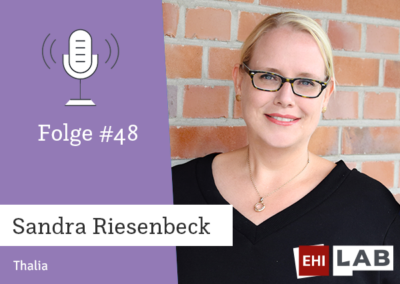 Folge #48

Sandra Riesenbeck

Thalia

EHI LAB